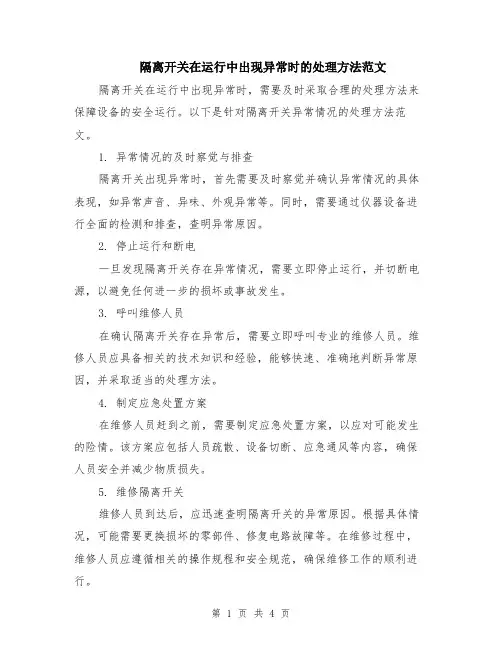 隔离开关在运行中出现异常时的处理方法范文

隔离开关在运行中出现异常时，需要及时采取合理的处理方法来保障设备的安全运行。以下是针对隔离开关异常情况的处理方法范文。

1. 异常情况的及时察觉与排查

隔离开关出现异常时，首先需要及时察觉并确认异常情况的具体表现，如异常声音、异味、外观异常等。同时，需要通过仪器设备进行全面的检测和排查，查明异常原因。

2. 停止运行和断电

一旦发现隔离开关存在异常情况，需要立即停止运行，并切断电源，以避免任何进一步的损坏或事故发生。

3. 呼叫维修人员

在确认隔离开关存在异常后，需要立即呼叫专业的维修人员。维修人员应具备相关的技术知识和经验，能够快速、准确地判断异常原因，并采取适当的处理方法。

4. 制定应急处置方案

在维修人员赶到之前，需要制定应急处置方案，以应对可能发生的险情。该方案应包括人员疏散、设备切断、应急通风等内容，确保人员安全并减少物质损失。

5. 维修隔离开关

维修人员到达后，应迅速查明隔离开关的异常原因。根据具体情况，可能需要更换损坏的零部件、修复电路故障等。在维修过程中，维修人员应遵循相关的操作规程和安全规范，确保维修工作的顺利进行。

第 1 页 共 4 页